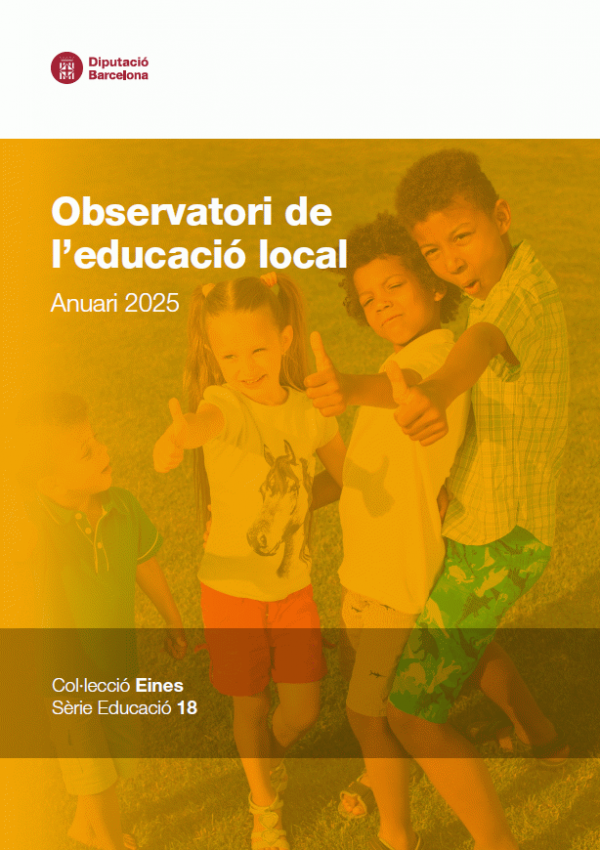 Diputació
Barcelona

Observatori de
l'educació local

Anuari 2025

Col·lecció Eines
Sèrie Educació 18